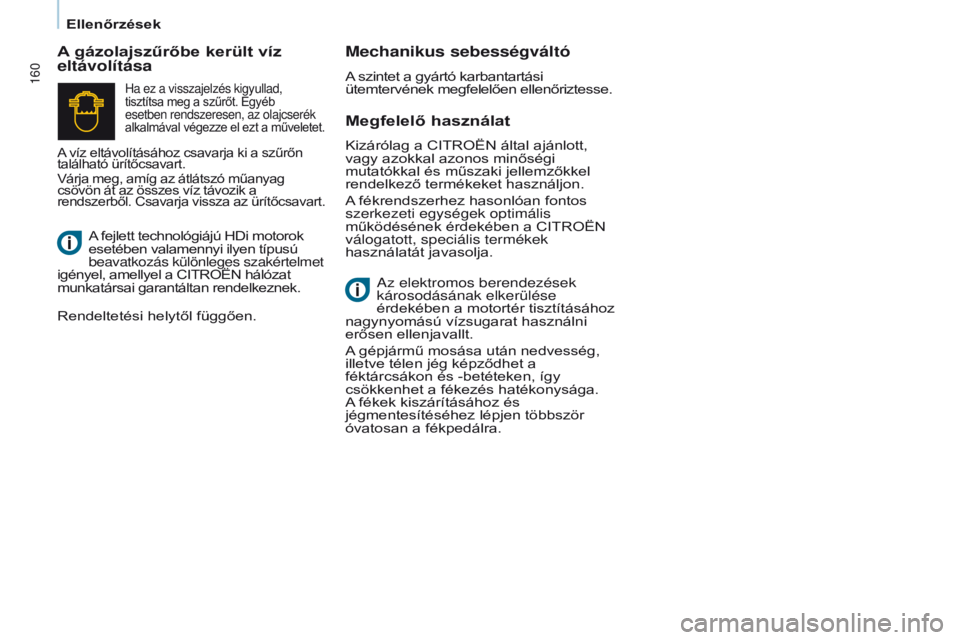 Ellenőrzések

160

A gázolajszűrőbe került víz eltávolítása

Ha ez a visszajelzés kigyullad, tisztítsa meg a szűrőt. Egyéb esetben rendszeresen, az olajcserék alkalmával végezze el ezt a műveletet.

A víz eltávolításához csavarja ki a szűrőn található ürítőcsavart.

Várja meg, amíg az átlátszó műanyag csövön át az összes víz távozik a rendszerből. Csavarja vissza az ürítőcsavart.

A fejlett technológiájú HDi motorok esetében valamennyi ilyen típusú beavatkozás különleges szakértelmet igényel, amellyel a CITROËN hálózat munkatársai garantáltan rendelkeznek.

Rendeltetési helytől függően.

Mechanikus sebességváltó

A szintet a gyártó karbantartási ütemtervének megfelelően ellenőriztesse.

Megfelelő használat

Kizárólag a CITROËN által ajánlott, vagy azokkal azonos minőségi mutatókkal és műszaki jellemzőkkel rendelkező termékeket használjon.

A fékrendszerhez hasonlóan fontos szerkezeti egységek optimális működésének érdekében a CITROËN válogatott, speciális termékek használatát javasolja.

Az elektromos berendezések károsodásának elkerülése érdekében a motortér tisztításához nagynyomású vízsugarat használni erősen ellenjavallt.

A gépjármű mosása után nedvesség, illetve télen jég képződhet a féktárcsákon és -betéteken, így csökkenhet a fékezés hatékonysága. A fékek kiszárításához és jégmentesítéséhez lépjen többször óvatosan a fékpedálra.

carmanualsonline.info